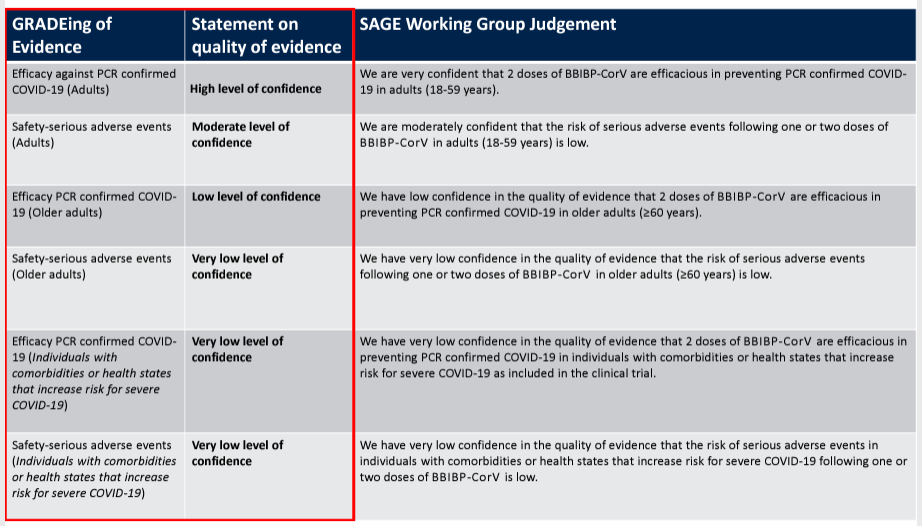 | GRADEing of Evidence | Statement on quality of evidence | SAGE Working Group Judgement |
|---|---|---|
| Efficacy against PCR confirmed COVID-19 (Adults) | High level of confidence | We are very confident that 2 doses of BBIBP-CorV are efficacious in preventing PCR confirmed COVID-19 in adults (18-59 years). |
| Safety-serious adverse events (Adults) | Moderate level of confidence | We are moderately confident that the risk of serious adverse events following one or two doses of BBIBP-CorV in adults (18-59 years) is low. |
| Efficacy PCR confirmed COVID-19 (Older adults) | Low level of confidence | We have low confidence in the quality of evidence that 2 doses of BBIBP-CorV are efficacious in preventing PCR confirmed COVID-19 in older adults (≥60 years). |
| Safety-serious adverse events (Older adults) | Very low level of confidence | We have very low confidence in the quality of evidence that the risk of serious adverse events following one or two doses of BBIBP-CorV in older adults (≥60 years) is low. |
| Efficacy PCR confirmed COVID-19 (Individuals with comorbidities or health states that increase risk for severe COVID-19) | Very low level of confidence | We have very low confidence in the quality of evidence that 2 doses of BBIBP-CorV are efficacious in preventing PCR confirmed COVID-19 in individuals with comorbidities or health states that increase risk for severe COVID-19 as included in the clinical trial. |
| Safety-serious adverse events (Individuals with comorbidities or health states that increase risk for severe COVID-19) | Very low level of confidence | We have very low confidence in the quality of evidence that the risk of serious adverse events in individuals with comorbidities or health states that increase risk for severe COVID-19 following one or two doses of BBIBP-CorV is low. |